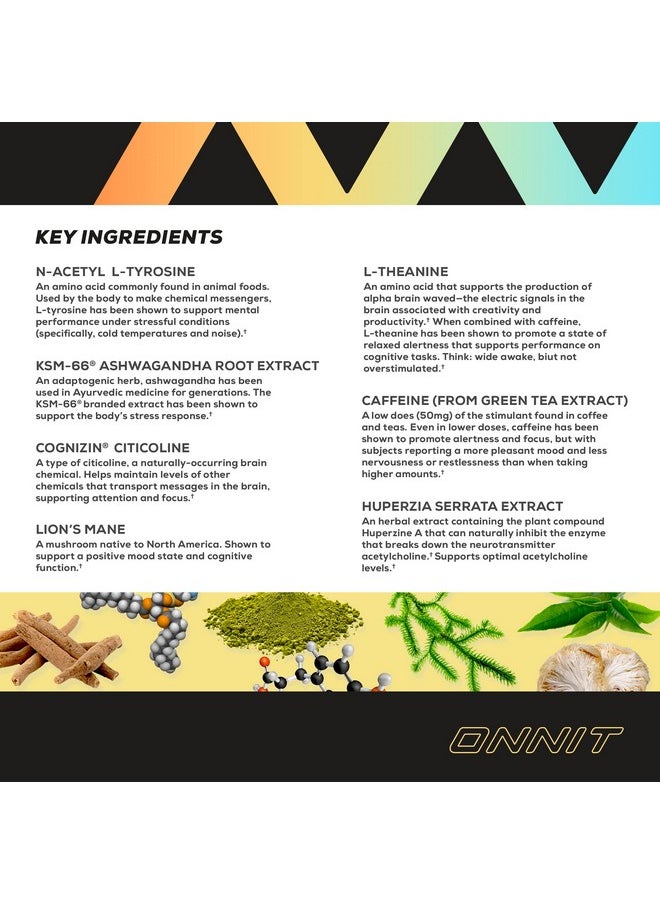 KEY INGREDIENTS

N-ACETYL L-TYROSINE
An amino acid commonly found in animal foods. Used by the body to make chemical messengers, L-tyrosine has been shown to support mental performance under stressful conditions (specifically, cold temperatures and noise).†

KSM-66® ASHWAGANDHA ROOT EXTRACT
An adaptogenic herb, ashwagandha has been used in Ayurvedic medicine for generations. The KSM-66® branded extract has been shown to support the body's stress response.†

COGNIZIN® CITICOLINE
A type of citicoline, a naturally-occurring brain chemical. Helps maintain levels of other chemicals that transport messages in the brain, supporting attention and focus.†

LION'S MANE
A mushroom native to North America. Shown to support a positive mood state and cognitive function.†

L-THEANINE
An amino acid that supports the production of alpha brain waved—the electric signals in the brain associated with creativity and productivity.† When combined with caffeine, L-theanine has been shown to promote a state of relaxed alertness that supports performance on cognitive tasks. Think: wide awake, biut not overstimulated.†

CAFFEINE (FROM GREEN TEA EXTRACT)
A low does (50mg) of the stimulant found in coffee and teas. Even in lower doses, caffeine has been shown to promote alertness and focus, but with subjects reporting a more pleasant mood and less nervousness or restlessness than when taking higher amounts.†

HUPERZIA SERRATA EXTRACT
An herbal extract containing the plant compound Huperzine A that can naturally inhibit the enzyme that breaks down the neurotransmitter acetylcholine.† Supports optimal acetylcholine levels.†

ONNIT